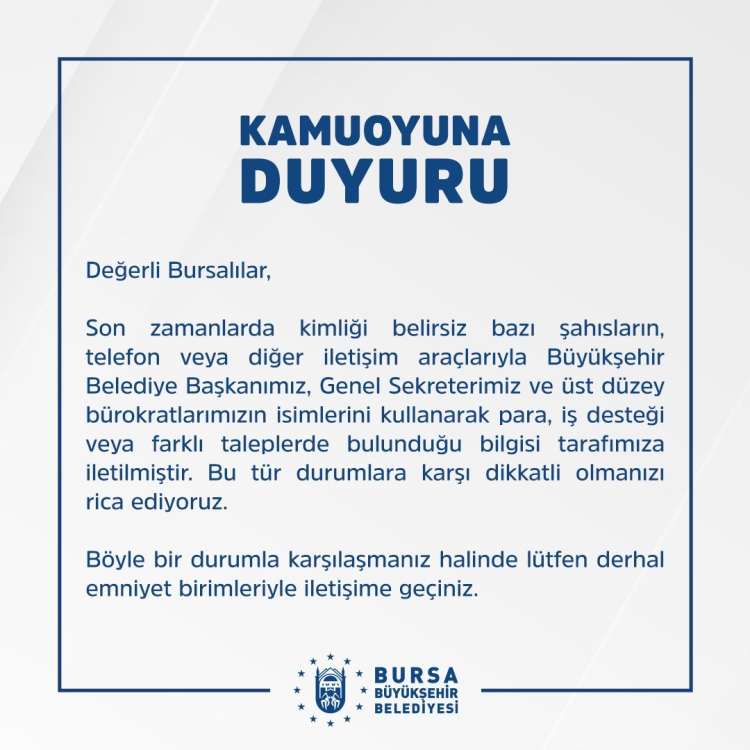 KAMUOYUNA
DUYURU

Değerli Bursalılar,

Son zamanlarda kimliği belirsiz bazı şahısların, telefon veya diğer iletişim araçlarıyla Büyükşehir Belediye Başkanımız, Genel Sekreterimiz ve üst düzey bürokratlarımızın isimlerini kullanarak para, iş desteği veya farklı taleplerde bulunduğu bilgisi tarafımıza iletilmiştir. Bu tür durumlara karşı dikkatli olmanızı rica ediyoruz.

Böyle bir durumla karşılaşmanız halinde lütfen derhal emniyet birimleriyle iletişime geçiniz.

BURSA
BÜYÜKŞEHİR
BELEDİYESİ